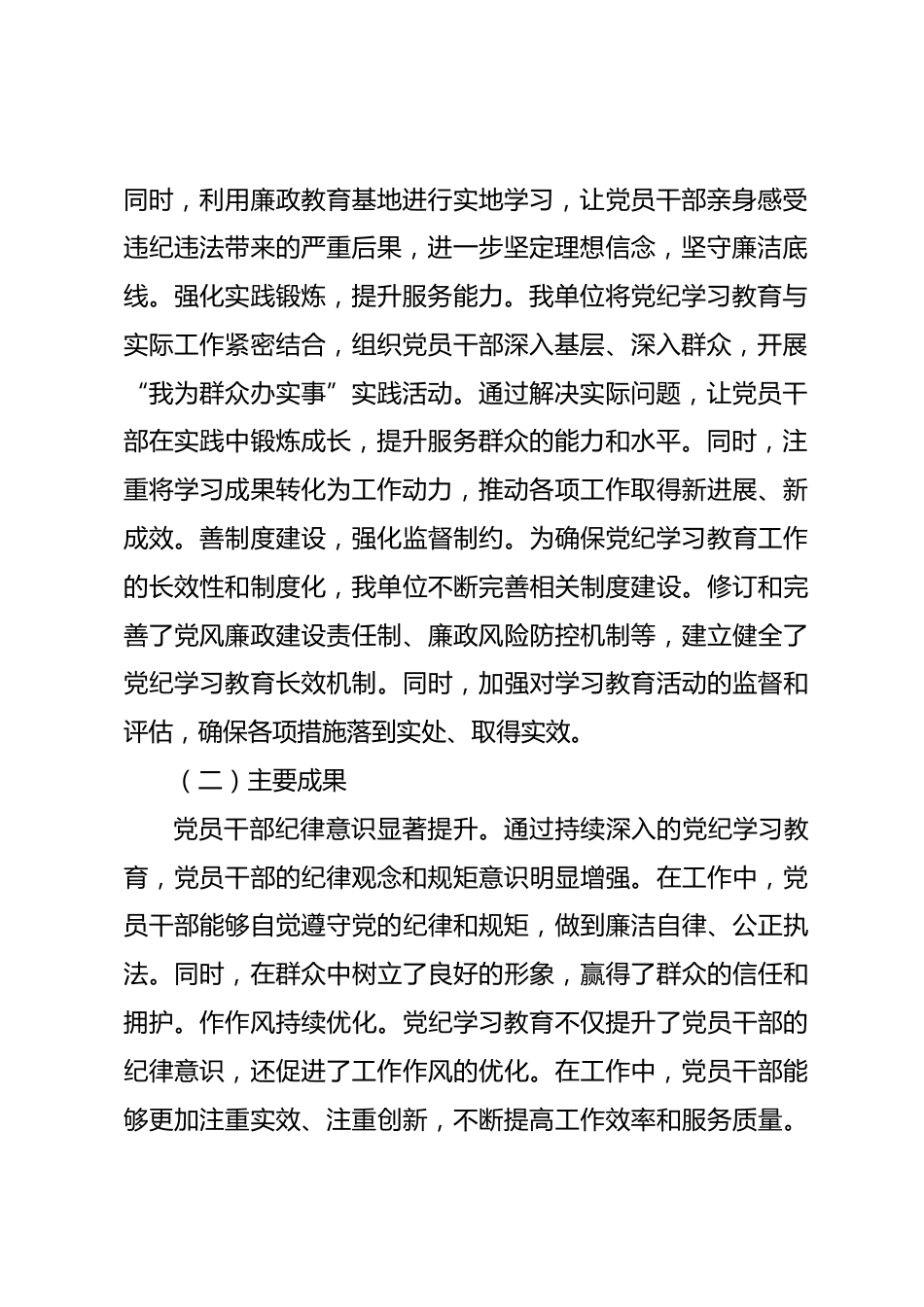 同时，利用廉政教育基地进行实地学习，让党员干部亲身感受违纪违法带来的严重后果，进一步坚定理想信念，坚守廉洁底线。强化实践锻炼，提升服务能力。我单位将党纪学习教育与实际工作紧密结合，组织党员干部深入基层、深入群众，开展“我为群众办实事”实践活动。通过解决实际问题，让党员干部在实践中锻炼成长，提升服务群众的能力和水平。同时，注重将学习成果转化为工作动力，推动各项工作取得新进展、新成效。善制度建设，强化监督制约。为确保党纪学习教育工作的长效性和制度化，我单位不断完善相关制度建设。修订和完善了党风廉政建设责任制、廉政风险防控机制等，建立健全了党纪学习教育长效机制。同时，加强对学习教育活动的监督和评估，确保各项措施落到实处、取得实效。

（二）主要成果

党员干部纪律意识显著提升。通过持续深入的党纪学习教育，党员干部的纪律观念和规矩意识明显增强。在工作中，党员干部能够自觉遵守党的纪律和规矩，做到廉洁自律、公正执法。同时，在群众中树立了良好的形象，赢得了群众的信任和拥护。作作风持续优化。党纪学习教育不仅提升了党员干部的纪律意识，还促进了工作作风的优化。在工作中，党员干部能够更加注重实效、注重创新，不断提高工作效率和服务质量。